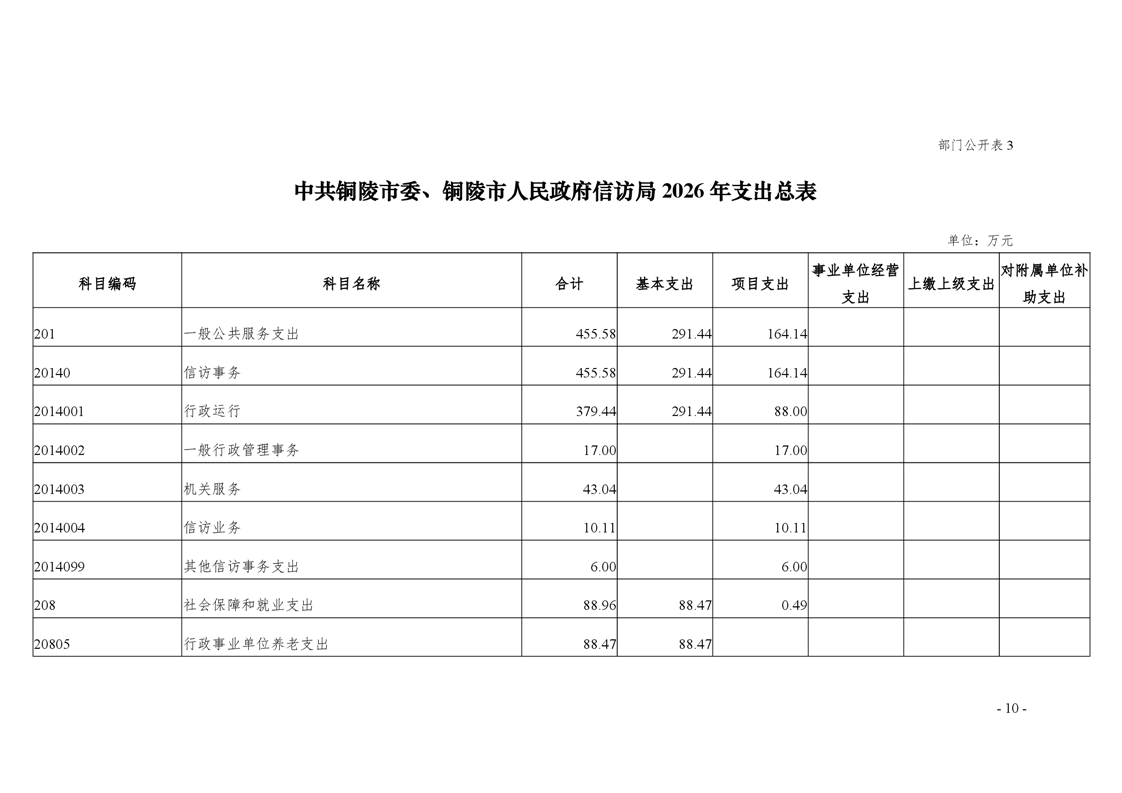 部门公开表 3

中共铜陵市委、铜陵市人民政府信访局 2026 年支出总表

单位：万元

| 科目编码 | 科目名称 | 合计 | 基本支出 | 项目支出 | 事业单位经营支出 | 上缴上级支出 | 对附属单位补助支出 |
|---|---|---|---|---|---|---|---|
| 201 | 一般公共服务支出 | 455.58 | 291.44 | 164.14 | | | |
| 20140 | 信访事务 | 455.58 | 291.44 | 164.14 | | | |
| 2014001 | 行政运行 | 379.44 | 291.44 | 88.00 | | | |
| 2014002 | 一般行政管理事务 | 17.00 | | 17.00 | | | |
| 2014003 | 机关服务 | 43.04 | | 43.04 | | | |
| 2014004 | 信访业务 | 10.11 | | 10.11 | | | |
| 2014099 | 其他信访事务支出 | 6.00 | | 6.00 | | | |
| 208 | 社会保障和就业支出 | 88.96 | 88.47 | 0.49 | | | |
| 20805 | 行政事业单位养老支出 | 88.47 | 88.47 | | | | |

- 10 -